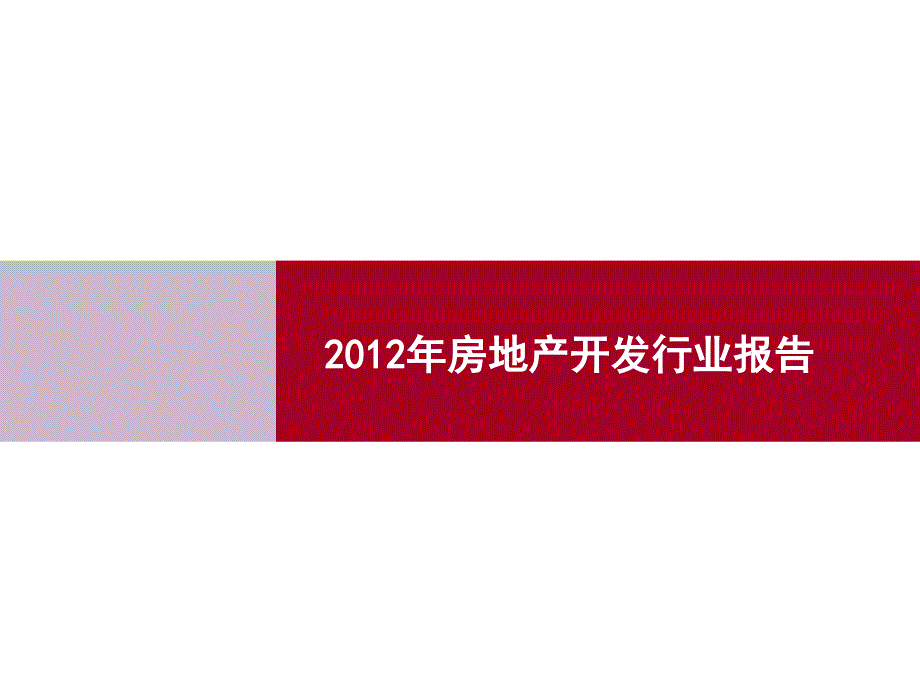 2012年房地产开发行业报告